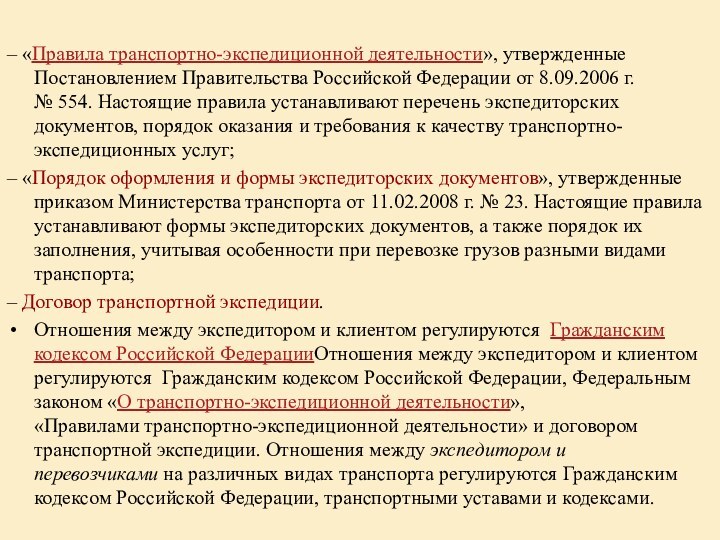 – «Правила транспортно-экспедиционной деятельности», утвержденные Постановлением Правительства Российской Федерации от 8.09.2006 г. № 554. Настоящие правила устанавливают перечень экспедиторских документов, порядок оказания и требования к качеству транспортно-экспедиционных услуг;

– «Порядок оформления и формы экспедиторских документов», утвержденные приказом Министерства транспорта от 11.02.2008 г. № 23. Настоящие правила устанавливают формы экспедиторских документов, а также порядок их заполнения, учитывая особенности при перевозке грузов разными видами транспорта;

– Договор транспортной экспедиции.

• Отношения между экспедитором и клиентом регулируются Гражданским кодексом Российской ФедерацииОтношения между экспедитором и клиентом регулируются Гражданским кодексом Российской Федерации, Федеральным законом «О транспортно-экспедиционной деятельности», «Правилами транспортно-экспедиционной деятельности» и договором транспортной экспедиции. Отношения между экспедитором и перевозчиками на различных видах транспорта регулируются Гражданским кодексом Российской Федерации, транспортными уставами и кодексами.